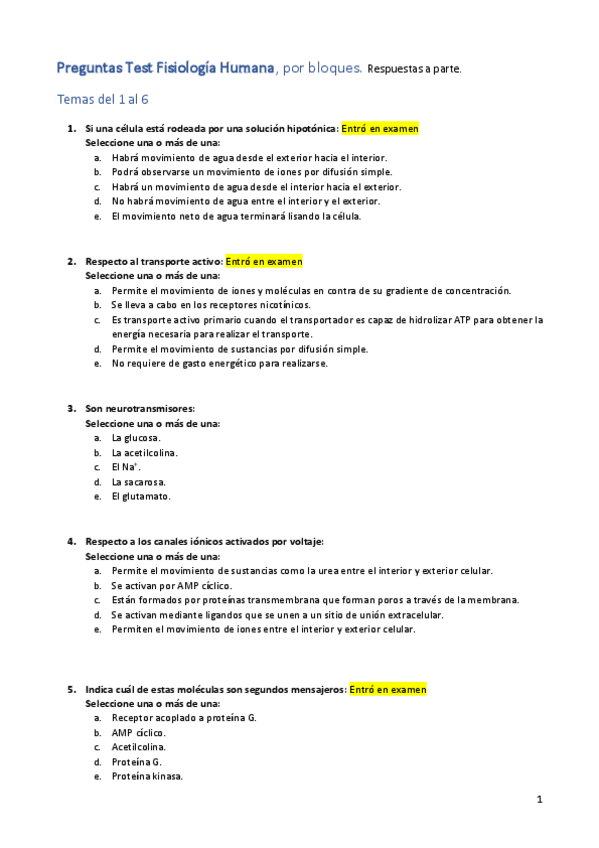 Preguntas Test Fisiología Humana, por bloques. Respuestas a parte.

Temas del 1 al 6

1. Si una célula está rodeada por una solución hipotónica: Entró en examen
Seleccione una o más de una:
a. Habrá movimiento de agua desde el exterior hacia el interior.
b. Podrá observarse un movimiento de iones por difusión simple.
c. Habrá un movimiento de agua desde el interior hacia el exterior.
d. No habrá movimiento de agua entre el interior y el exterior.
e. El movimiento neto de agua terminará lisando la célula.

2. Respecto al transporte activo: Entró en examen
Seleccione una o más de una:
a. Permite el movimiento de iones y moléculas en contra de su gradiente de concentración.
b. Se lleva a cabo en los receptores nicotínicos.
c. Es transporte activo primario cuando el transportador es capaz de hidrolizar ATP para obtener la energía necesaria para realizar el transporte.
d. Permite el movimiento de sustancias por difusión simple.
e. No requiere de gasto energético para realizarse.

3. Son neurotransmisores:
Seleccione una o más de una:
a. La glucosa.
b. La acetilcolina.
c. El $Na^+$.
d. La sacarosa.
e. El glutamato.

4. Respecto a los canales iónicos activados por voltaje:
Seleccione una o más de una:
a. Permite el movimiento de sustancias como la urea entre el interior y exterior celular.
b. Se activan por AMP cíclico.
c. Están formados por proteínas transmembrana que forman poros a través de la membrana.
d. Se activan mediante ligandos que se unen a un sitio de unión extracelular.
e. Permiten el movimiento de iones entre el interior y exterior celular.

5. Indica cuál de estas moléculas son segundos mensajeros: Entró en examen
Seleccione una o más de una:
a. Receptor acoplado a proteína G.
b. AMP cíclico.
c. Acetilcolina.
d. Proteína G.
e. Proteína kinasa.

1